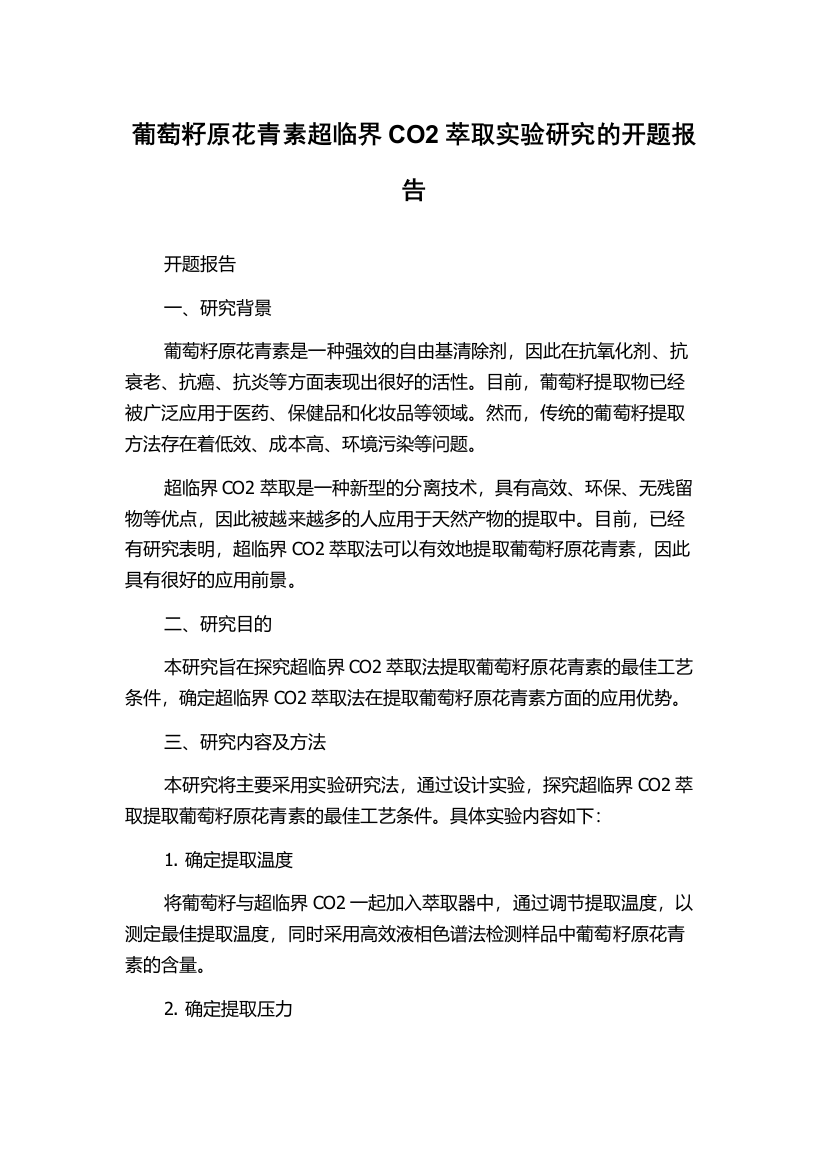 葡萄籽原花青素超临界 CO2 萃取实验研究的开题报告

开题报告

一、研究背景

葡萄籽原花青素是一种强效的自由基清除剂，因此在抗氧化剂、抗衰老、抗癌、抗炎等方面表现出很好的活性。目前，葡萄籽提取物已经被广泛应用于医药、保健品和化妆品等领域。然而，传统的葡萄籽提取方法存在着低效、成本高、环境污染等问题。

超临界 CO2 萃取是一种新型的分离技术，具有高效、环保、无残留物等优点，因此被越来越多的人应用于天然产物的提取中。目前，已经有研究表明，超临界 CO2 萃取法可以有效地提取葡萄籽原花青素，因此具有很好的应用前景。

二、研究目的

本研究旨在探究超临界 CO2 萃取法提取葡萄籽原花青素的最佳工艺条件，确定超临界 CO2 萃取法在提取葡萄籽原花青素方面的应用优势。

三、研究内容及方法

本研究将主要采用实验研究法，通过设计实验，探究超临界 CO2 萃取提取葡萄籽原花青素的最佳工艺条件。具体实验内容如下：

1. 确定提取温度

将葡萄籽与超临界 CO2 一起加入萃取器中，通过调节提取温度，以测定最佳提取温度，同时采用高效液相色谱法检测样品中葡萄籽原花青素的含量。

2. 确定提取压力